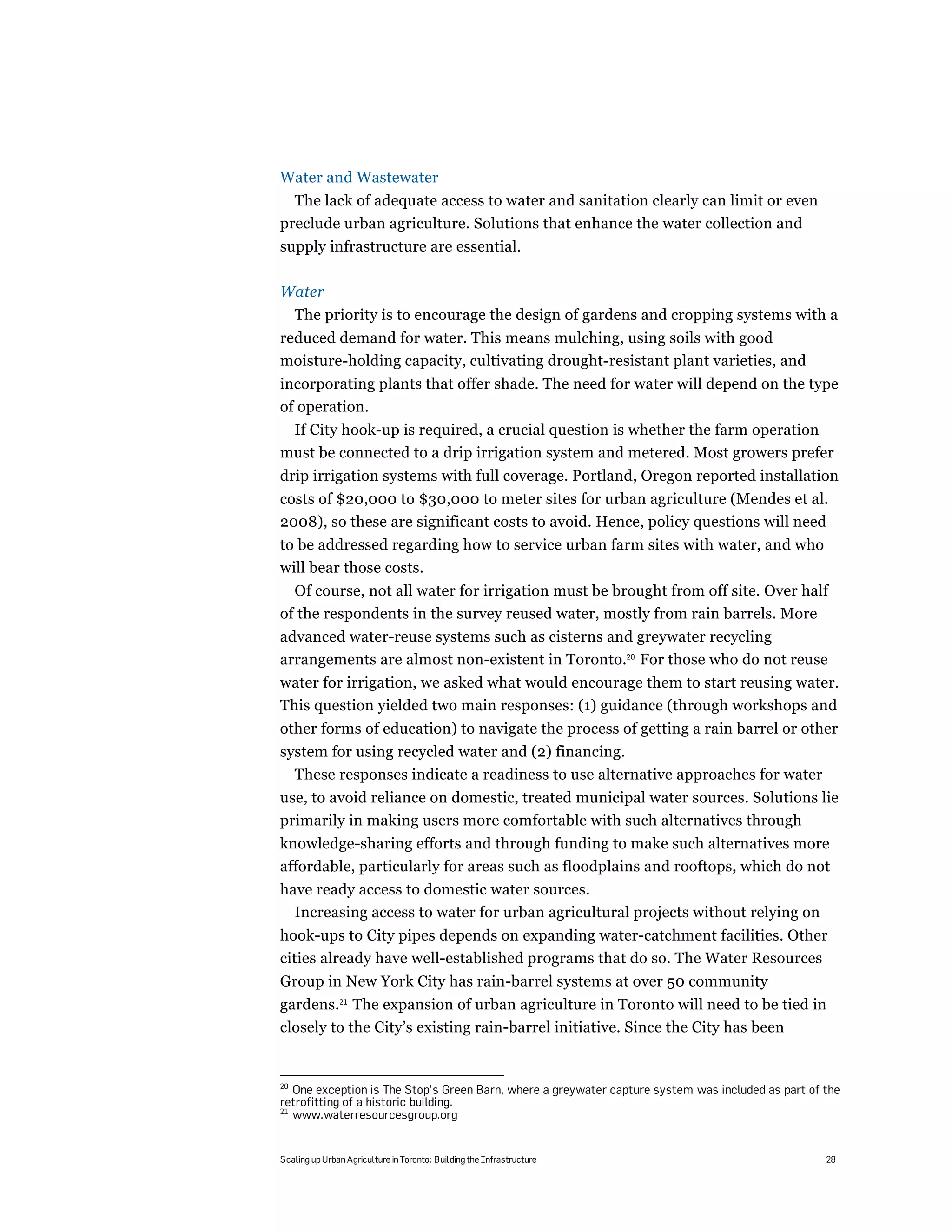 Water and Wastewater

The lack of adequate access to water and sanitation clearly can limit or even preclude urban agriculture. Solutions that enhance the water collection and supply infrastructure are essential.

Water

The priority is to encourage the design of gardens and cropping systems with a reduced demand for water. This means mulching, using soils with good moisture-holding capacity, cultivating drought-resistant plant varieties, and incorporating plants that offer shade. The need for water will depend on the type of operation.

If City hook-up is required, a crucial question is whether the farm operation must be connected to a drip irrigation system and metered. Most growers prefer drip irrigation systems with full coverage. Portland, Oregon reported installation costs of \$20,000 to \$30,000 to meter sites for urban agriculture (Mendes et al. 2008), so these are significant costs to avoid. Hence, policy questions will need to be addressed regarding how to service urban farm sites with water, and who will bear those costs.

Of course, not all water for irrigation must be brought from off site. Over half of the respondents in the survey reused water, mostly from rain barrels. More advanced water-reuse systems such as cisterns and greywater recycling arrangements are almost non-existent in Toronto.$^{20}$ For those who do not reuse water for irrigation, we asked what would encourage them to start reusing water. This question yielded two main responses: (1) guidance (through workshops and other forms of education) to navigate the process of getting a rain barrel or other system for using recycled water and (2) financing.

These responses indicate a readiness to use alternative approaches for water use, to avoid reliance on domestic, treated municipal water sources. Solutions lie primarily in making users more comfortable with such alternatives through knowledge-sharing efforts and through funding to make such alternatives more affordable, particularly for areas such as floodplains and rooftops, which do not have ready access to domestic water sources.

Increasing access to water for urban agricultural projects without relying on hook-ups to City pipes depends on expanding water-catchment facilities. Other cities already have well-established programs that do so. The Water Resources Group in New York City has rain-barrel systems at over 50 community gardens.$^{21}$ The expansion of urban agriculture in Toronto will need to be tied in closely to the City's existing rain-barrel initiative. Since the City has been

$^{20}$ One exception is The Stop's Green Barn, where a greywater capture system was included as part of the retrofitting of a historic building.
$^{21}$ www.waterresourcesgroup.org

Scaling up Urban Agriculture in Toronto: Building the Infrastructure 28